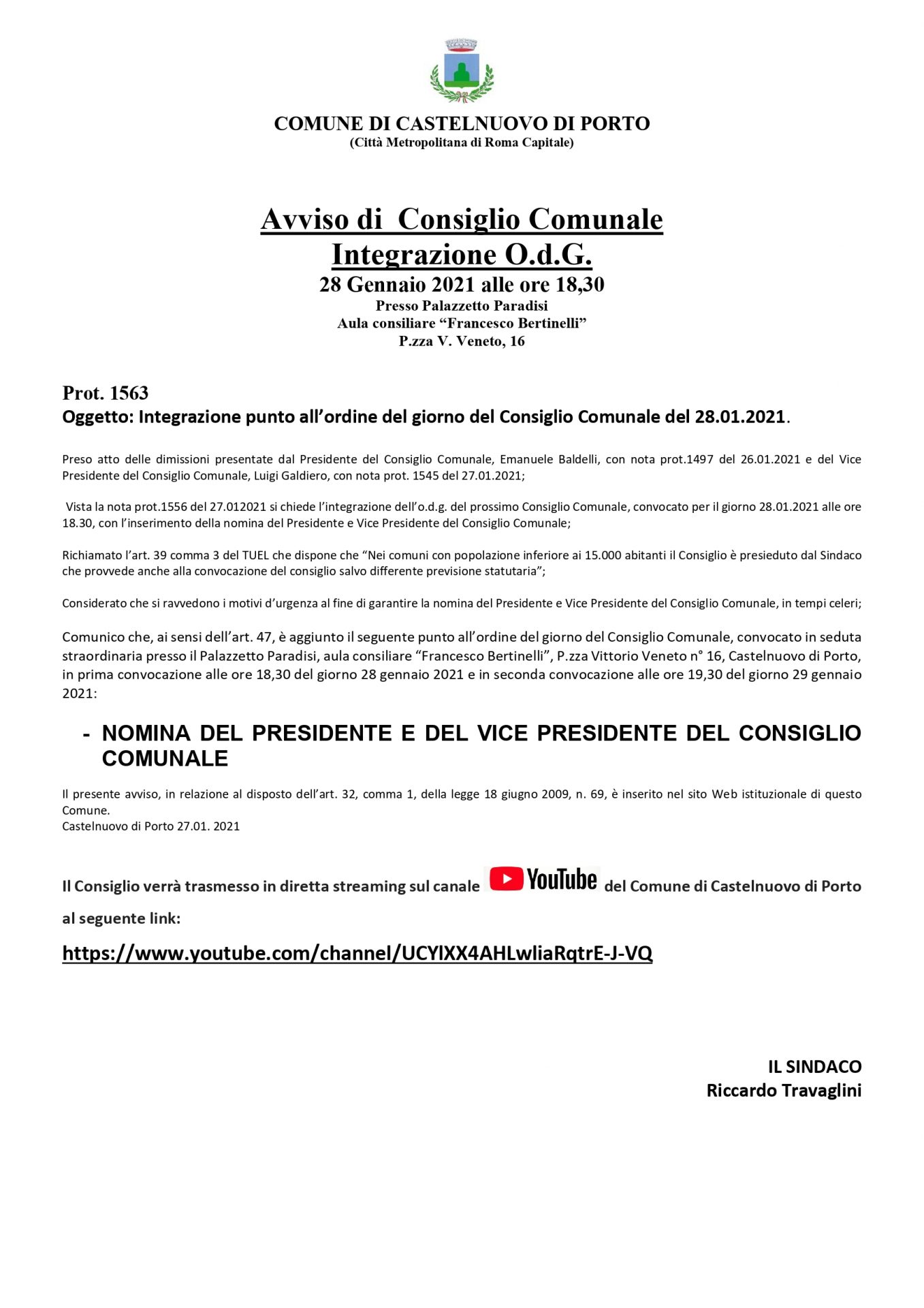 COMUNE DI CASTELNUOVO DI PORTO
(Città Metropolitana di Roma Capitale)

Avviso di Consiglio Comunale
Integrazione O.d.G.
28 Gennaio 2021 alle ore 18,30
Presso Palazzetto Paradisi
Aula consiliare "Francesco Bertinelli"
P.zza V. Veneto, 16

Prot. 1563
Oggetto: Integrazione punto all'ordine del giorno del Consiglio Comunale del 28.01.2021.

Preso atto delle dimissioni presentate dal Presidente del Consiglio Comunale, Emanuele Baldelli, con nota prot.1497 del 26.01.2021 e del Vice Presidente del Consiglio Comunale, Luigi Galdiero, con nota prot. 1545 del 27.01.2021;

Vista la nota prot.1556 del 27.012021 si chiede l'integrazione dell'o.d.g. del prossimo Consiglio Comunale, convocato per il giorno 28.01.2021 alle ore 18.30, con l'inserimento della nomina del Presidente e Vice Presidente del Consiglio Comunale;

Richiamato l'art. 39 comma 3 del TUEL che dispone che "Nei comuni con popolazione inferiore ai 15.000 abitanti il Consiglio è presieduto dal Sindaco che provvede anche alla convocazione del consiglio salvo differente previsione statutaria";

Considerato che si ravvedono i motivi d'urgenza al fine di garantire la nomina del Presidente e Vice Presidente del Consiglio Comunale, in tempi celeri;

Comunico che, ai sensi dell'art. 47, è aggiunto il seguente punto all'ordine del giorno del Consiglio Comunale, convocato in seduta straordinaria presso il Palazzetto Paradisi, aula consiliare "Francesco Bertinelli", P.zza Vittorio Veneto n° 16, Castelnuovo di Porto, in prima convocazione alle ore 18,30 del giorno 28 gennaio 2021 e in seconda convocazione alle ore 19,30 del giorno 29 gennaio 2021:

- NOMINA DEL PRESIDENTE E DEL VICE PRESIDENTE DEL CONSIGLIO COMUNALE

Il presente avviso, in relazione al disposto dell'art. 32, comma 1, della legge 18 giugno 2009, n. 69, è inserito nel sito Web istituzionale di questo Comune.
Castelnuovo di Porto 27.01. 2021

Il Consiglio verrà trasmesso in diretta streaming sul canale YouTube del Comune di Castelnuovo di Porto al seguente link:

https://www.youtube.com/channel/UCYlXX4AHLwliaRqtrE-J-VQ

IL SINDACO
Riccardo Travaglini